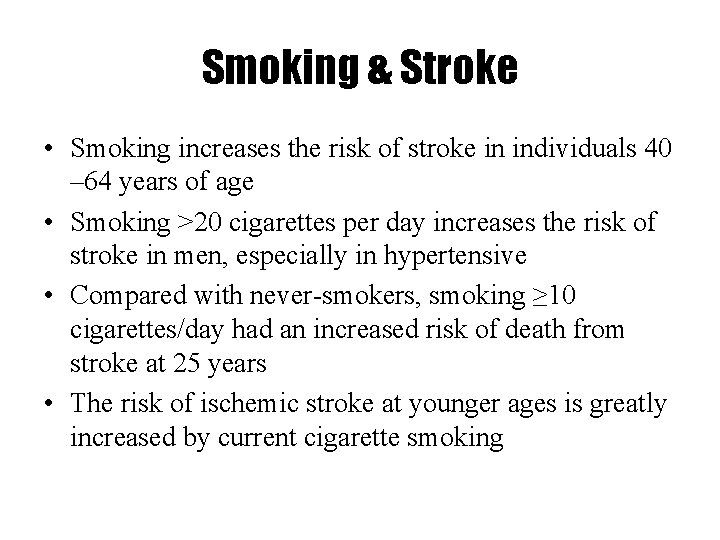 Smoking & Stroke

• Smoking increases the risk of stroke in individuals 40 –64 years of age
• Smoking >20 cigarettes per day increases the risk of stroke in men, especially in hypertensive
• Compared with never-smokers, smoking ≥10 cigarettes/day had an increased risk of death from stroke at 25 years
• The risk of ischemic stroke at younger ages is greatly increased by current cigarette smoking